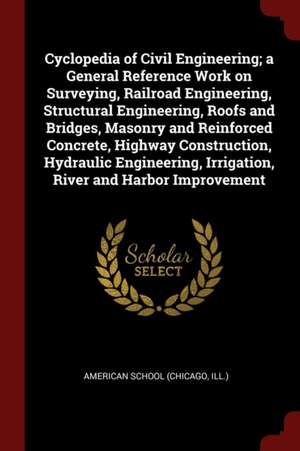 Cyclopedia of Civil Engineering; a General Reference Work on Surveying, Railroad Engineering, Structural Engineering, Roofs and Bridges, Masonry and Reinforced Concrete, Highway Construction, Hydraulic Engineering, Irrigation, River and Harbor Improvement

Scholar
SELECT

AMERICAN SCHOOL (CHICAGO, ILL.)